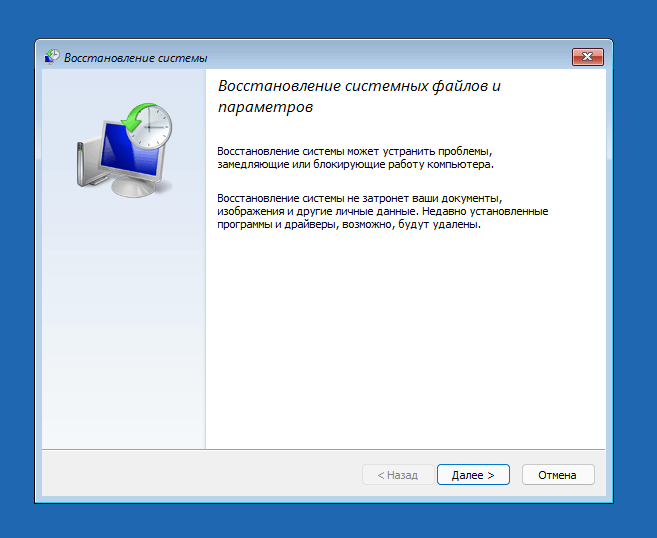 Восстановление системы

Восстановление системных файлов и параметров

Восстановление системы может устранить проблемы, замедляющие или блокирующие работу компьютера.

Восстановление системы не затронет ваши документы, изображения и другие личные данные. Недавно установленные программы и драйверы, возможно, будут удалены.

< Назад

Далее >

Отмена